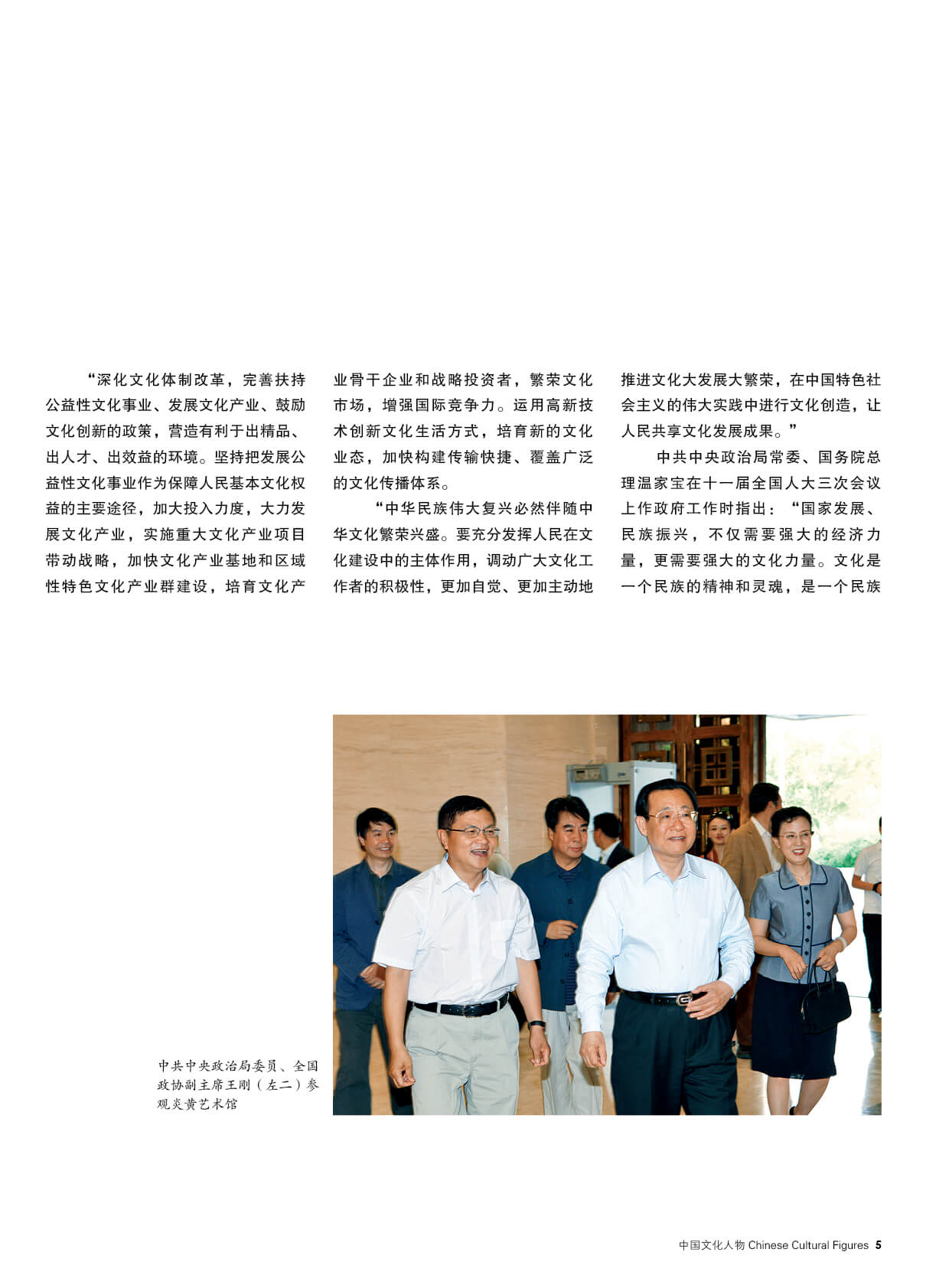 “深化文化体制改革，完善扶持公益性文化事业、发展文化产业、鼓励文化创新的政策，营造有利于出精品、出人才、出效益的环境。坚持把发展公益性文化事业作为保障人民基本文化权益的主要途径，加大投入力度，大力发展文化产业，实施重大文化产业项目带动战略，加快文化产业基地和区域性特色文化产业群建设，培育文化产业骨干企业和战略投资者，繁荣文化市场，增强国际竞争力。运用高新技术创新文化生活方式，培育新的文化业态，加快构建传输快捷、覆盖广泛的文化传播体系。

“中华民族伟大复兴必然伴随中华文化繁荣兴盛。要充分发挥人民在文化建设中的主体作用，调动广大文化工作者的积极性，更加自觉、更加主动地推进文化大发展大繁荣，在中国特色社会主义的伟大实践中进行文化创造，让人民共享文化发展成果。”

中共中央政治局常委、国务院总理温家宝在十一届全国人大三次会议上作政府工作时指出：“国家发展、民族振兴，不仅需要强大的经济力量，更需要强大的文化力量。文化是一个民族的精神和灵魂，是一个民族

中共中央政治局委员、全国政协副主席王刚（左二）参观炎黄艺术馆

中国文化人物 Chinese Cultural Figures 5